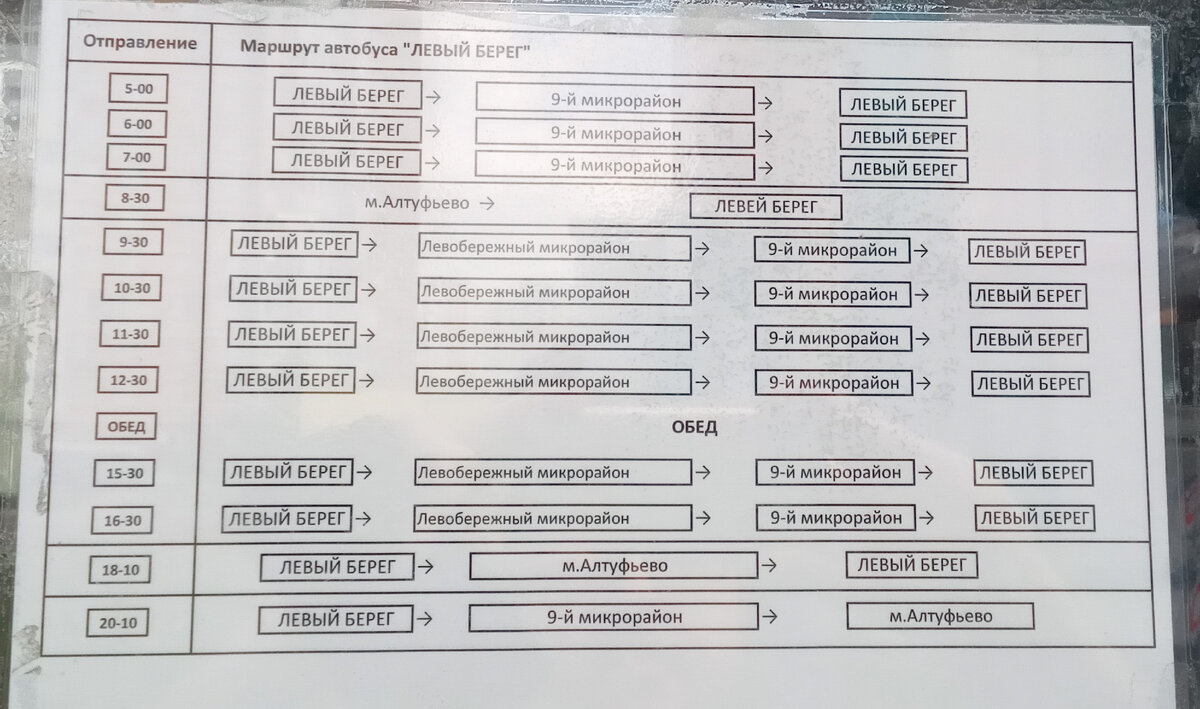 | Отправление | Маршрут автобуса "ЛЕВЫЙ БЕРЕГ" |
|---|---|
| 5-00 | ЛЕВЫЙ БЕРЕГ → 9-й микрорайон → ЛЕВЫЙ БЕРЕГ |
| 6-00 | ЛЕВЫЙ БЕРЕГ → 9-й микрорайон → ЛЕВЫЙ БЕРЕГ |
| 7-00 | ЛЕВЫЙ БЕРЕГ → 9-й микрорайон → ЛЕВЫЙ БЕРЕГ |
| 8-30 | м.Алтуфьево → ЛЕВЕЙ БЕРЕГ |
| 9-30 | ЛЕВЫЙ БЕРЕГ → Левобережный микрорайон → 9-й микрорайон → ЛЕВЫЙ БЕРЕГ |
| 10-30 | ЛЕВЫЙ БЕРЕГ → Левобережный микрорайон → 9-й микрорайон → ЛЕВЫЙ БЕРЕГ |
| 11-30 | ЛЕВЫЙ БЕРЕГ → Левобережный микрорайон → 9-й микрорайон → ЛЕВЫЙ БЕРЕГ |
| 12-30 | ЛЕВЫЙ БЕРЕГ → Левобережный микрорайон → 9-й микрорайон → ЛЕВЫЙ БЕРЕГ |
| ОБЕД | ОБЕД |
| 15-30 | ЛЕВЫЙ БЕРЕГ → Левобережный микрорайон → 9-й микрорайон → ЛЕВЫЙ БЕРЕГ |
| 16-30 | ЛЕВЫЙ БЕРЕГ → Левобережный микрорайон → 9-й микрорайон → ЛЕВЫЙ БЕРЕГ |
| 18-10 | ЛЕВЫЙ БЕРЕГ → м.Алтуфьево → ЛЕВЫЙ БЕРЕГ |
| 20-10 | ЛЕВЫЙ БЕРЕГ → 9-й микрорайон → м.Алтуфьево |